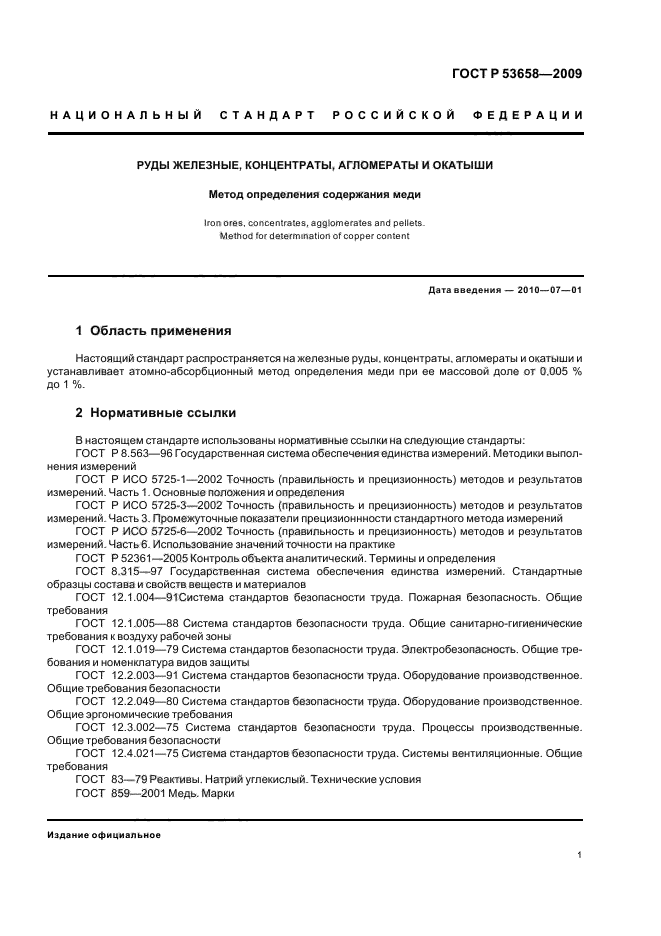 ГОСТ Р 53658—2009

НАЦИОНАЛЬНЫЙ СТАНДАРТ РОССИЙСКОЙ ФЕДЕРАЦИИ

РУДЫ ЖЕЛЕЗНЫЕ, КОНЦЕНТРАТЫ, АГЛОМЕРАТЫ И ОКАТЫШИ

Метод определения содержания меди

Iron ores, concentrates, agglomerates and pellets. Method for determination of copper content

Дата введения — 2010—07—01

1 Область применения

Настоящий стандарт распространяется на железные руды, концентраты, агломераты и окатыши и устанавливает атомно-абсорбционный метод определения меди при ее массовой доле от 0,005 % до 1 %.

2 Нормативные ссылки

В настоящем стандарте использованы нормативные ссылки на следующие стандарты:
ГОСТ Р 8.563—96 Государственная система обеспечения единства измерений. Методики выполнения измерений
ГОСТ Р ИСО 5725-1—2002 Точность (правильность и прецизионность) методов и результатов измерений. Часть 1. Основные положения и определения
ГОСТ Р ИСО 5725-3—2002 Точность (правильность и прецизионность) методов и результатов измерений. Часть 3. Промежуточные показатели прецизионнности стандартного метода измерений
ГОСТ Р ИСО 5725-6—2002 Точность (правильность и прецизионность) методов и результатов измерений. Часть 6. Использование значений точности на практике
ГОСТ Р 52361—2005 Контроль объекта аналитический. Термины и определения
ГОСТ 8.315—97 Государственная система обеспечения единства измерений. Стандартные образцы состава и свойств веществ и материалов
ГОСТ 12.1.004—91Система стандартов безопасности труда. Пожарная безопасность. Общие требования
ГОСТ 12.1.005—88 Система стандартов безопасности труда. Общие санитарно-гигиенические требования к воздуху рабочей зоны
ГОСТ 12.1.019—79 Система стандартов безопасности труда. Электробезопасность. Общие требования и номенклатура видов защиты
ГОСТ 12.2.003—91 Система стандартов безопасности труда. Оборудование производственное. Общие требования безопасности
ГОСТ 12.2.049—80 Система стандартов безопасности труда. Оборудование производственное. Общие эргономические требования
ГОСТ 12.3.002—75 Система стандартов безопасности труда. Процессы производственные. Общие требования безопасности
ГОСТ 12.4.021—75 Система стандартов безопасности труда. Системы вентиляционные. Общие требования
ГОСТ 83—79 Реактивы. Натрий углекислый. Технические условия
ГОСТ 859—2001 Медь. Марки

Издание официальное

1